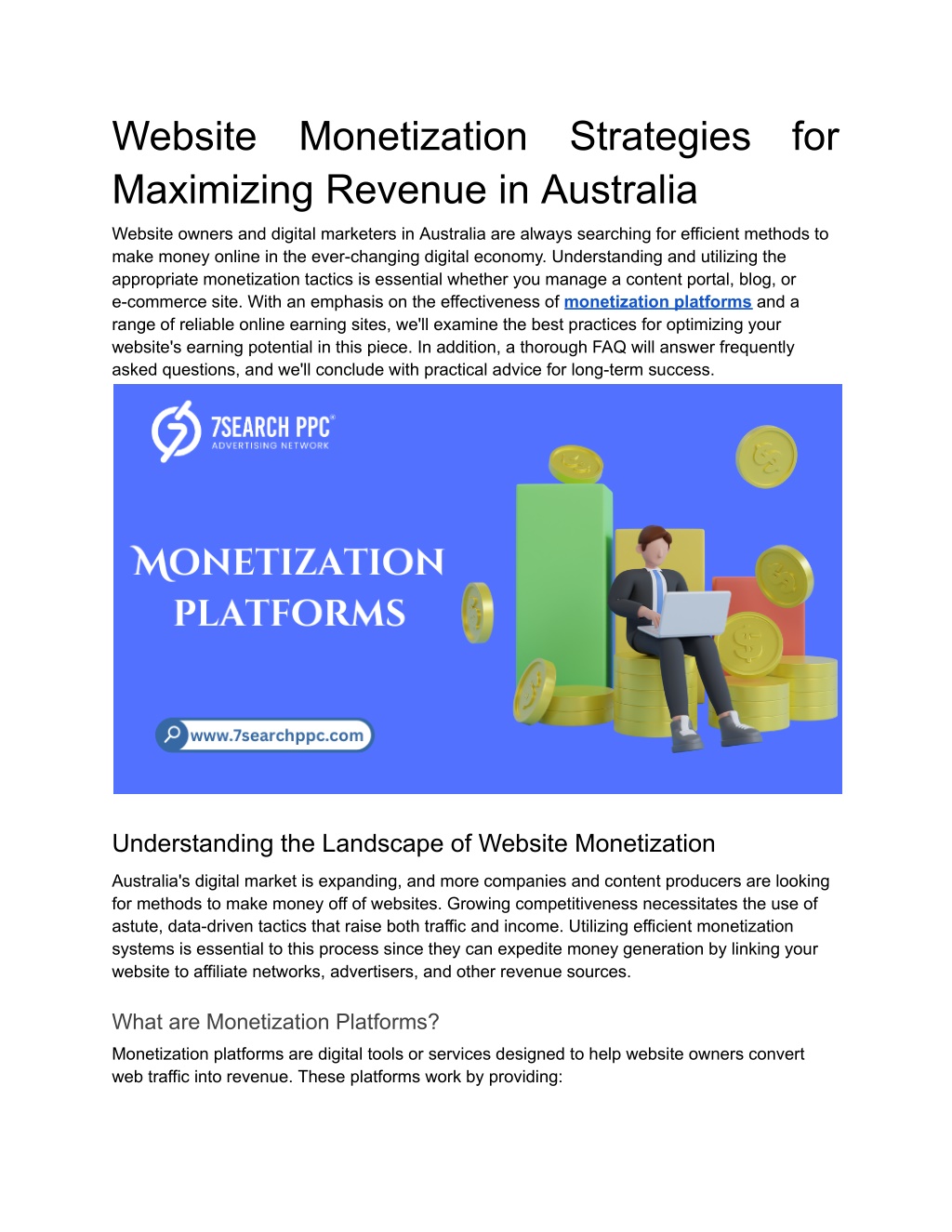 Website Monetization Strategies for Maximizing Revenue in Australia

Website owners and digital marketers in Australia are always searching for efficient methods to make money online in the ever-changing digital economy. Understanding and utilizing the appropriate monetization tactics is essential whether you manage a content portal, blog, or e-commerce site. With an emphasis on the effectiveness of monetization platforms and a range of reliable online earning sites, we'll examine the best practices for optimizing your website's earning potential in this piece. In addition, a thorough FAQ will answer frequently asked questions, and we'll conclude with practical advice for long-term success.

7SEARCH PPC®
ADVERTISING NETWORK

MONETIZATION PLATFORMS

www.7searchppc.com

Understanding the Landscape of Website Monetization

Australia's digital market is expanding, and more companies and content producers are looking for methods to make money off of websites. Growing competitiveness necessitates the use of astute, data-driven tactics that raise both traffic and income. Utilizing efficient monetization systems is essential to this process since they can expedite money generation by linking your website to affiliate networks, advertisers, and other revenue sources.

What are Monetization Platforms?

Monetization platforms are digital tools or services designed to help website owners convert web traffic into revenue. These platforms work by providing: